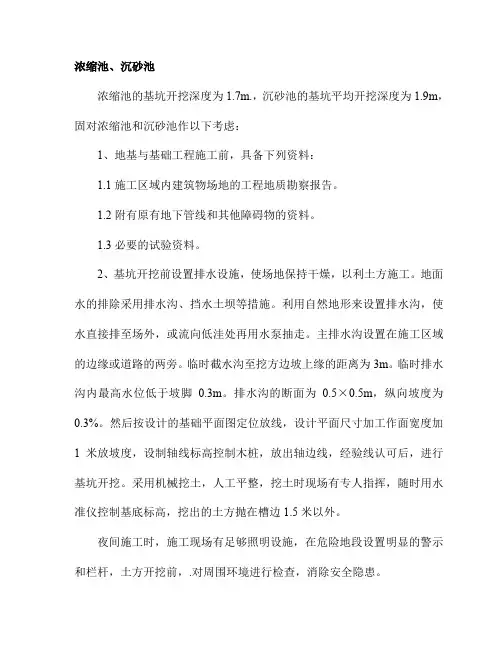 浓缩池、沉砂池

浓缩池的基坑开挖深度为 1.7m.，沉砂池的基坑平均开挖深度为 1.9m，固对浓缩池和沉砂池作以下考虑：

1、地基与基础工程施工前，具备下列资料：

1.1 施工区域内建筑物场地的工程地质勘察报告。

1.2 附有原有地下管线和其他障碍物的资料。

1.3 必要的试验资料。

2、基坑开挖前设置排水设施，使场地保持干燥，以利土方施工。地面水的排除采用排水沟、挡水土坝等措施。利用自然地形来设置排水沟，使水直接排至场外，或流向低洼处再用水泵抽走。主排水沟设置在施工区域的边缘或道路的两旁。临时截水沟至挖方边坡上缘的距离为 3m。临时排水沟内最高水位低于坡脚 0.3m。排水沟的断面为 0.5×0.5m，纵向坡度为 0.3%。然后按设计的基础平面图定位放线，设计平面尺寸加工作面宽度加 1 米放坡度，设制轴线标高控制木桩，放出轴边线，经验线认可后，进行基坑开挖。采用机械挖土，人工平整，挖土时现场有专人指挥，随时用水准仪控制基底标高，挖出的土方抛在槽边 1.5 米以外。

夜间施工时，施工现场有足够照明设施，在危险地段设置明显的警示和栏杆，土方开挖前，.对周围环境进行检查，消除安全隐患。